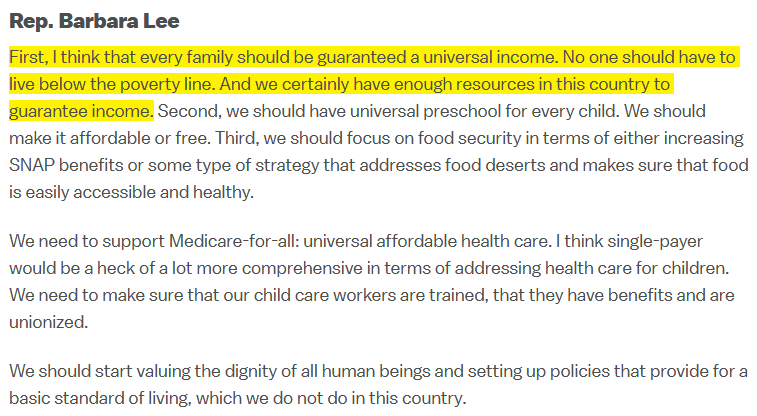 Rep. Barbara Lee

First, I think that every family should be guaranteed a universal income. No one should have to live below the poverty line. And we certainly have enough resources in this country to guarantee income. Second, we should have universal preschool for every child. We should make it affordable or free. Third, we should focus on food security in terms of either increasing SNAP benefits or some type of strategy that addresses food deserts and makes sure that food is easily accessible and healthy.

We need to support Medicare-for-all: universal affordable health care. I think single-payer would be a heck of a lot more comprehensive in terms of addressing health care for children. We need to make sure that our child care workers are trained, that they have benefits and are unionized.

We should start valuing the dignity of all human beings and setting up policies that provide for a basic standard of living, which we do not do in this country.